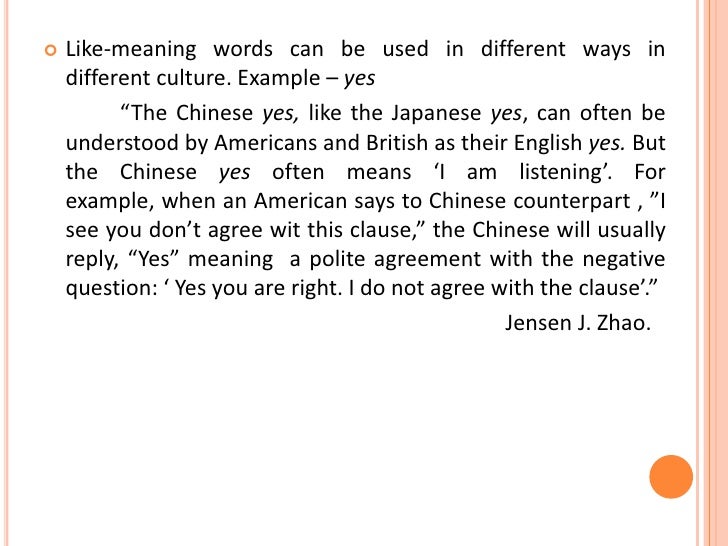 • Like-meaning words can be used in different ways in different culture. Example – yes

"The Chinese yes, like the Japanese yes, can often be understood by Americans and British as their English yes. But the Chinese yes often means 'I am listening'. For example, when an American says to Chinese counterpart , "I see you don't agree wit this clause," the Chinese will usually reply, "Yes" meaning a polite agreement with the negative question: ' Yes you are right. I do not agree with the clause'."

Jensen J. Zhao.